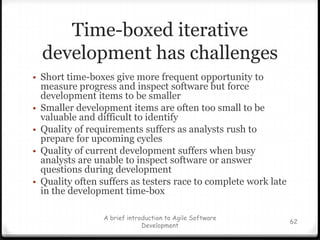 Time-boxed iterative development has challenges

• Short time-boxes give more frequent opportunity to measure progress and inspect software but force development items to be smaller
• Smaller development items are often too small to be valuable and difficult to identify
• Quality of requirements suffers as analysts rush to prepare for upcoming cycles
• Quality of current development suffers when busy analysts are unable to inspect software or answer questions during development
• Quality often suffers as testers race to complete work late in the development time-box

A brief introduction to Agile Software Development

62